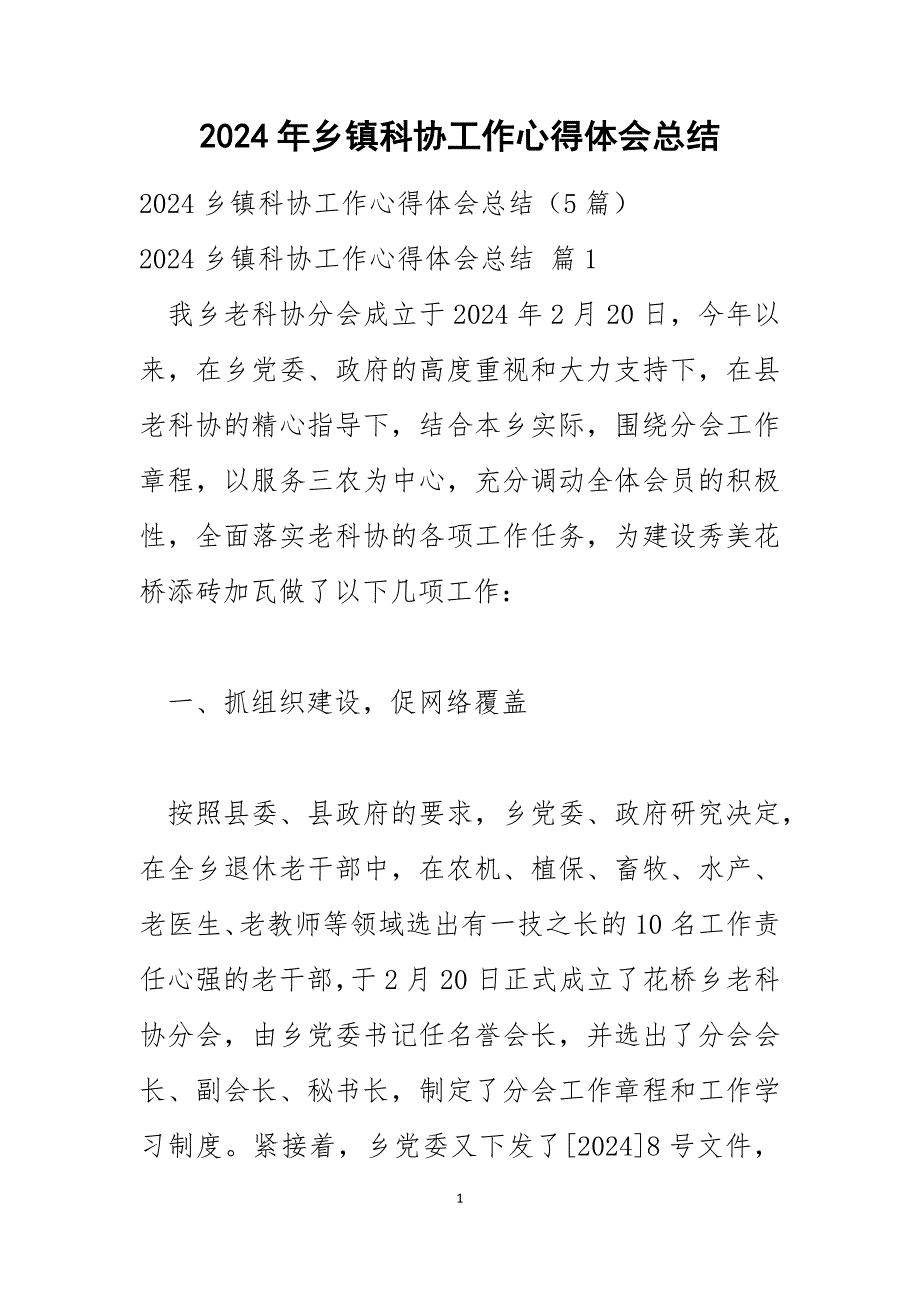 2024年乡镇科协工作心得体会总结

2024乡镇科协工作心得体会总结（5篇）

2024乡镇科协工作心得体会总结 篇1

我乡老科协分会成立于2024年2月20日，今年以来，在乡党委、政府的高度重视和大力支持下，在县老科协的精心指导下，结合本乡实际，围绕分会工作章程，以服务三农为中心，充分调动全体会员的积极性，全面落实老科协的各项工作任务，为建设秀美花桥添砖加瓦做了以下几项工作：

一、抓组织建设，促网络覆盖

按照县委、县政府的要求，乡党委、政府研究决定，在全乡退休老干部中，在农机、植保、畜牧、水产、老医生、老教师等领域选出有一技之长的10名工作责任心强的老干部，于2月20日正式成立了花桥乡老科协分会，由乡党委书记任名誉会长，并选出了分会会长、副会长、秘书长，制定了分会工作章程和工作学习制度。紧接着，乡党委又下发了[2024]8号文件，

1